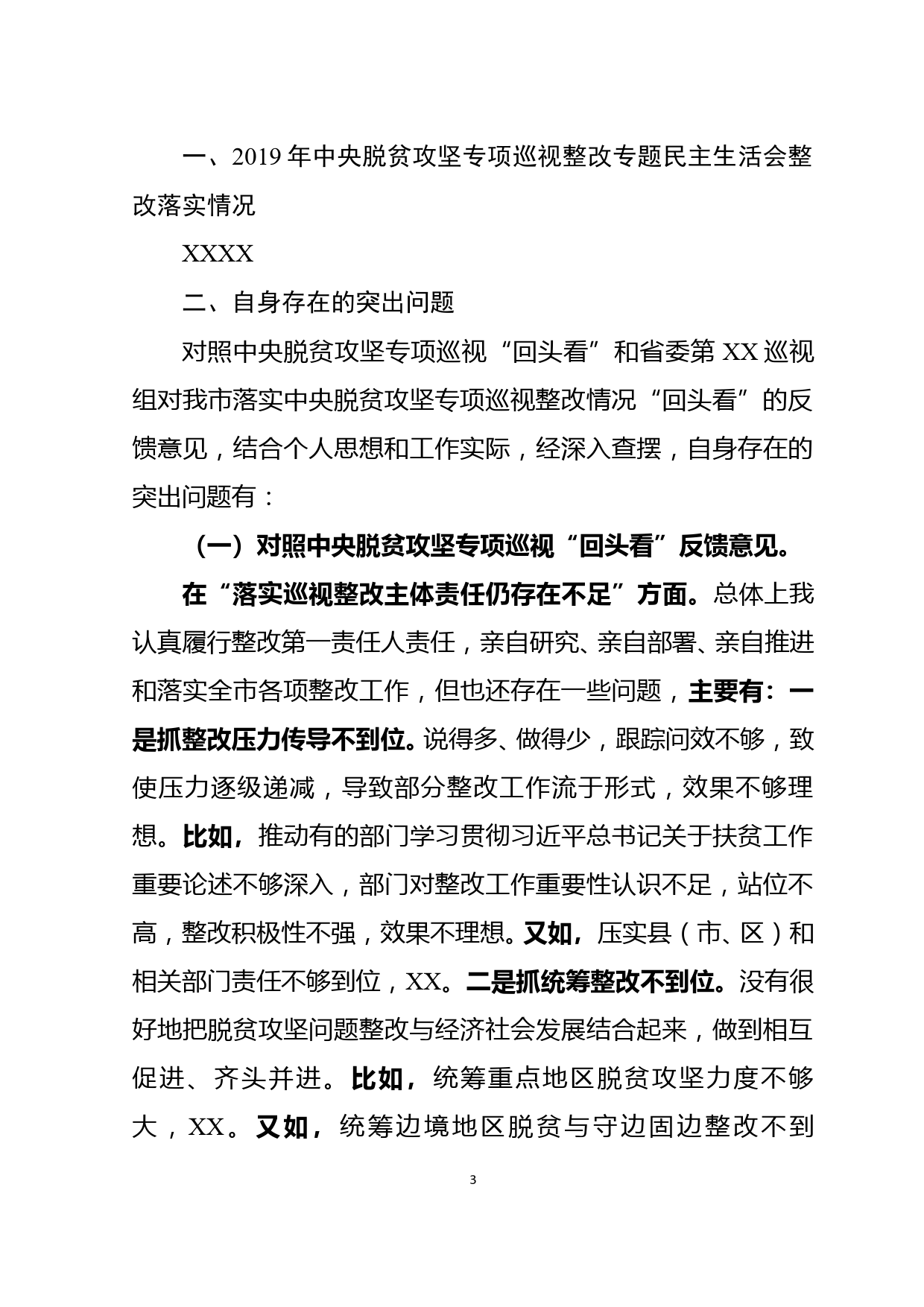 一、2019年中央脱贫攻坚专项巡视整改专题民主生活会整改落实情况

XXXX

二、自身存在的突出问题

对照中央脱贫攻坚专项巡视“回头看”和省委第XX巡视组对我市落实中央脱贫攻坚专项巡视整改情况“回头看”的反馈意见，结合个人思想和工作实际，经深入查摆，自身存在的突出问题有：

（一）对照中央脱贫攻坚专项巡视“回头看”反馈意见。

在“落实巡视整改主体责任仍存在不足”方面。总体上我认真履行整改第一责任人责任，亲自研究、亲自部署、亲自推进和落实全市各项整改工作，但也还存在一些问题，主要有：一是抓整改压力传导不到位。说得多、做得少，跟踪问效不够，致使压力逐级递减，导致部分整改工作流于形式，效果不够理想。比如，推动有的部门学习贯彻习近平总书记关于扶贫工作重要论述不够深入，部门对整改工作重要性认识不足，站位不高，整改积极性不强，效果不理想。又如，压实县（市、区）和相关部门责任不够到位，XX。二是抓统筹整改不到位。没有很好地把脱贫攻坚问题整改与经济社会发展结合起来，做到相互促进、齐头并进。比如，统筹重点地区脱贫攻坚力度不够大，XX。又如，统筹边境地区脱贫与守边固边整改不到

3